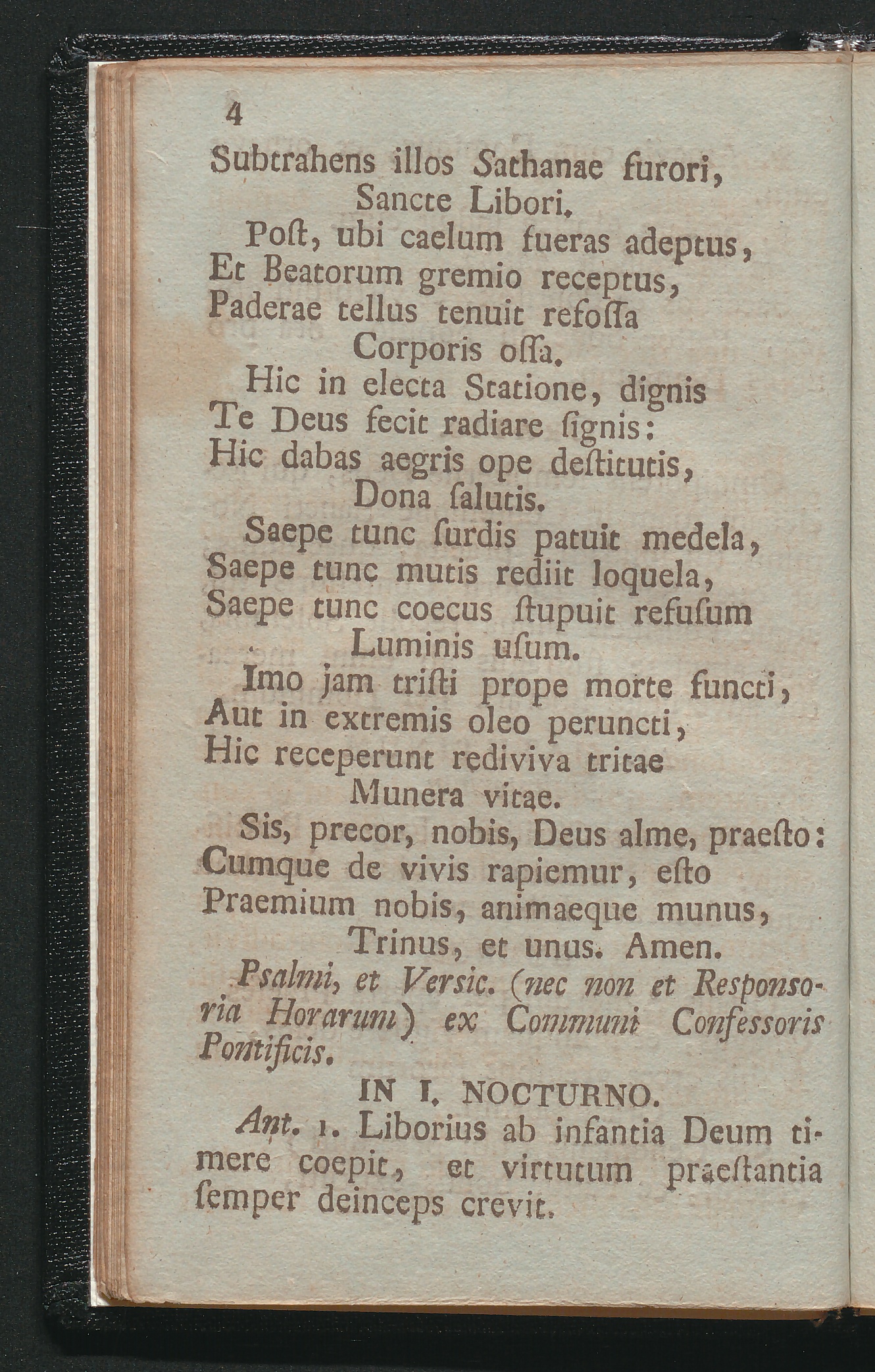 4

Subtrahens illos Sathanae furori,
Sancte Libori.
Poſt, ubi caelum fueras adeptus,
Et Beatorum gremio receptus,
Paderae tellus tenuit refoſſa
Corporis oſſa.
Hic in electa Statione, dignis
Te Deus fecit radiare ſignis:
Hic dabas aegris ope deſtitutis,
Dona ſalutis.
Saepe tunc ſurdis patuit medela,
Saepe tunc mutis rediit loquela,
Saepe tunc coecus ſtupuit refuſum
Luminis uſum.
Imo jam triſti prope morte functi,
Aut in extremis oleo peruncti,
Hic receperunt rediviva tritae
Munera vitae.
Sis, precor, nobis, Deus alme, praeſto:
Cumque de vivis rapiemur, eſto
Praemium nobis, animaeque munus,
Trinus, et unus. Amen.

Psalmi, et Versic. (nec non et Responsoria Horarum) ex Communi Confessoris Pontificis.

IN I. NOCTURNO.

Ant. 1. Liborius ab infantia Deum timere coepit, et virtutum praeſtantia ſemper deinceps crevit.